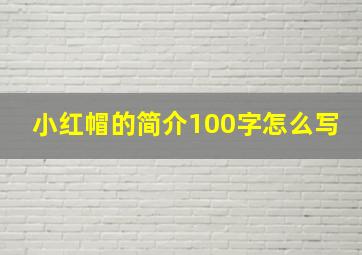 小红帽的简介100字怎么写